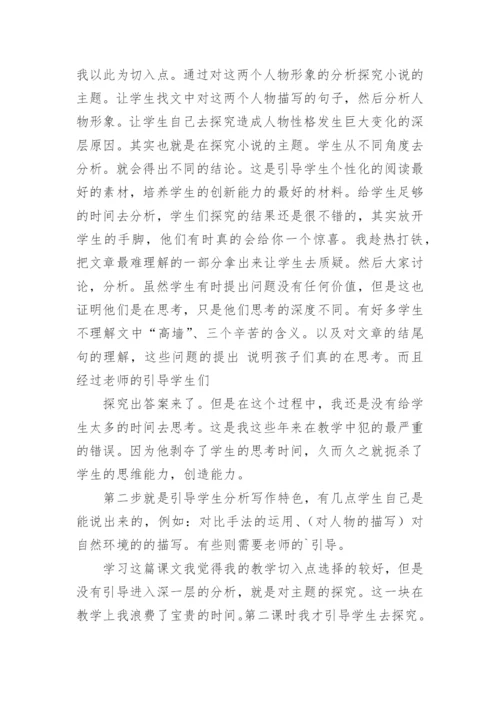 我以此为切入点。通过对这两个人物形象的分析探究小说的主题。让学生找文中对这两个人物描写的句子，然后分析人物形象。让学生自己去探究造成人物性格发生巨大变化的深层原因。其实也就是在探究小说的主题。学生从不同角度去分析。就会得出不同的结论。这是引导学生个性化的阅读最好的素材，培养学生的创新能力的最好的材料。给学生足够的时间去分析，学生们探究的结果还是很不错的，其实放开学生的手脚，他们有时真的会给你一个惊喜。我趁热打铁，把文章最难理解的一部分拿出来让学生去质疑。然后大家讨论，分析。虽然学生有时提出问题没有任何价值，但是这也证明他们是在思考，只是他们思考的深度不同。有好多学生不理解文中“高墙”、三个辛苦的含义。以及对文章的结尾句的理解，这些问题的提出 说明孩子们真的在思考。而且经过老师的引导学生们

探究出答案来了。但是在这个过程中，我还是没有给学生太多的时间去思考。这是我这些年来在教学中犯的最严重的错误。因为他剥夺了学生的思考时间，久而久之就扼杀了学生的思维能力，创造能力。

第二步就是引导学生分析写作特色，有几点学生自己是能说出来的，例如：对比手法的运用、（对人物的描写）对自然环境的的描写。有些则需要老师的`引导。

学习这篇课文我觉得我的教学切入点选择的较好，但是没有引导进入深一层的分析，就是对主题的探究。这一块在教学上我浪费了宝贵的时间。第二课时我才引导学生去探究。